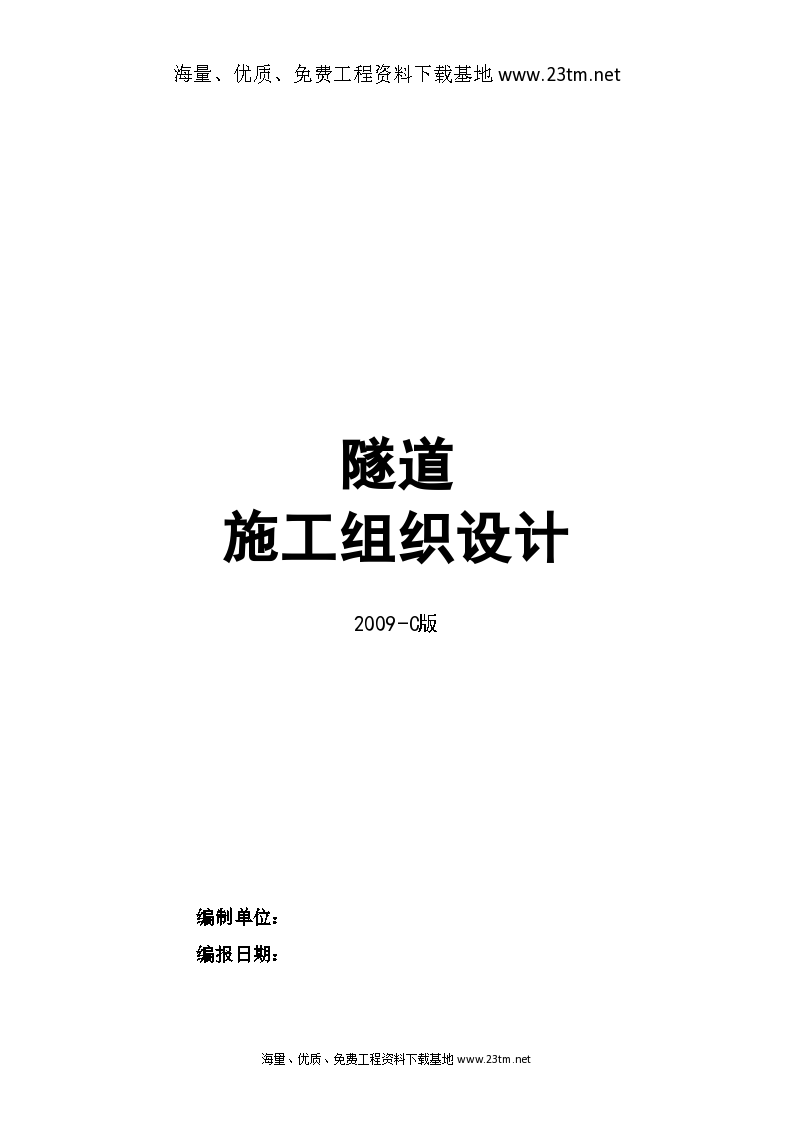 海量、优质、免费工程资料下载基地 www.23tm.net

隧道
施工组织设计

2009-C版

编制单位：
编报日期：

海量、优质、免费工程资料下载基地 www.23tm.net